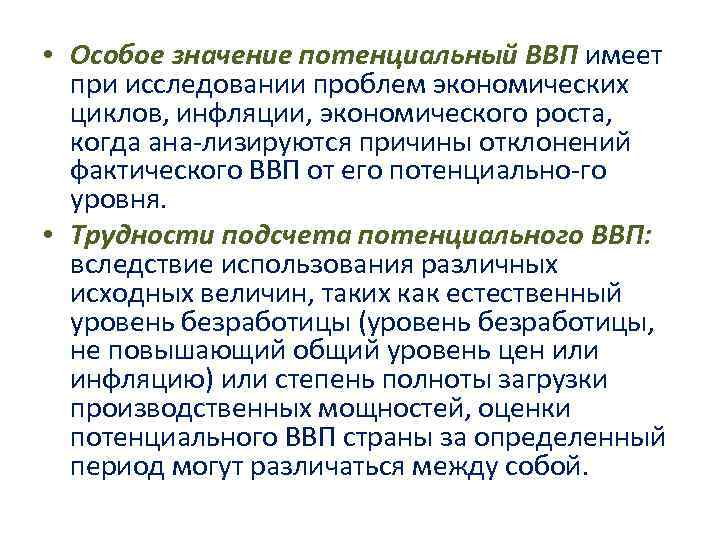 • Особое значение потенциальный ВВП имеет при исследовании проблем экономических циклов, инфляции, экономического роста, когда ана-лизируются причины отклонений фактического ВВП от его потенциально-го уровня.

• Трудности подсчета потенциального ВВП: вследствие использования различных исходных величин, таких как естественный уровень безработицы (уровень безработицы, не повышающий общий уровень цен или инфляцию) или степень полноты загрузки производственных мощностей, оценки потенциального ВВП страны за определенный период могут различаться между собой.